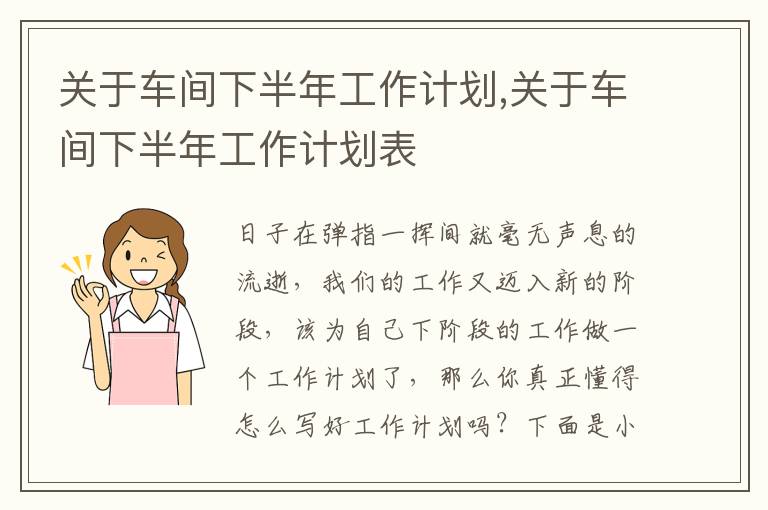 关于车间下半年工作计划,关于车间下半年工作计划表

日子在弹指一挥间就毫无声息的流逝，我们的工作又迈入新的阶段，该为自己下阶段的工作做一个工作计划了，那么你真正懂得怎么写好工作计划吗？下面是小